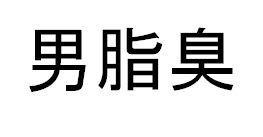 男脂臭